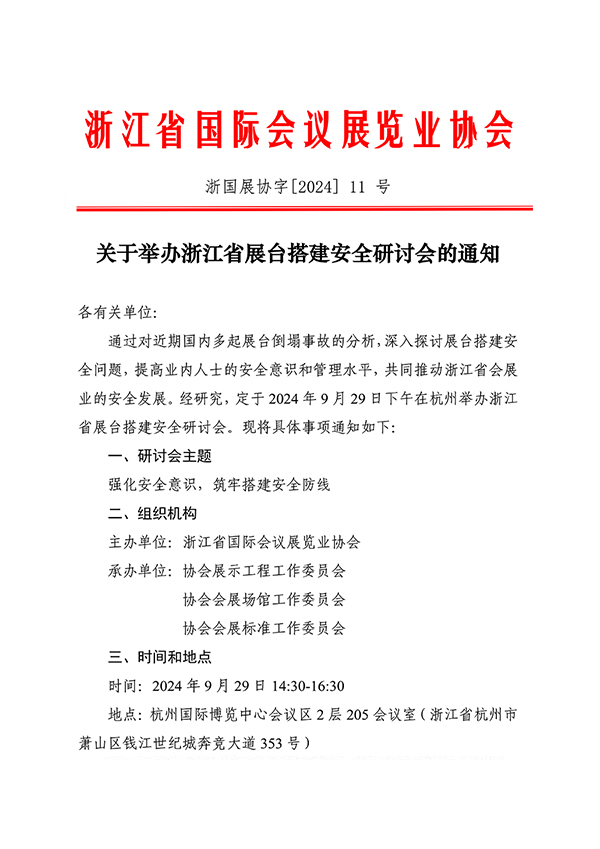 浙江省国际会议展览业协会

浙国展协字[2024] 11 号

关于举办浙江省展台搭建安全研讨会的通知

各有关单位:

通过对近期国内多起展台倒塌事故的分析,深入探讨展台搭建安全问题,提高业内人士的安全意识和管理水平,共同推动浙江省会展业的安全发展。经研究,定于 2024 年 9 月 29 日下午在杭州举办浙江省展台搭建安全研讨会。现将具体事项通知如下:

一、研讨会主题

强化安全意识,筑牢搭建安全防线

二、组织机构

主办单位:浙江省国际会议展览业协会

承办单位:协会展示工程工作委员会

协会会展场馆工作委员会

协会会展标准工作委员会

三、时间和地点

时间:2024 年 9 月 29 日 14:30-16:30

地点:杭州国际博览中心会议区 2 层 205 会议室(浙江省杭州市萧山区钱江世纪城奔竞大道 353 号)